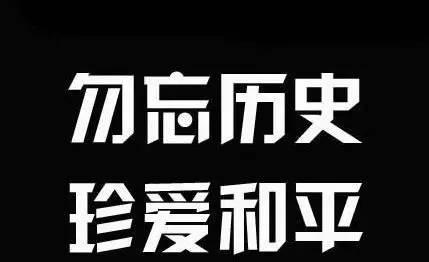 勿忘历史
珍爱和平